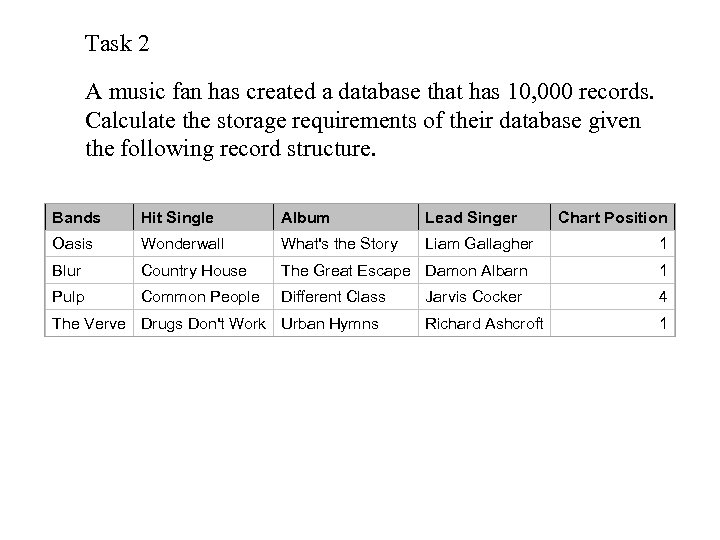 Task 2

A music fan has created a database that has 10,000 records. Calculate the storage requirements of their database given the following record structure.

| Bands | Hit Single | Album | Lead Singer | Chart Position |
|---|---|---|---|---|
| Oasis | Wonderwall | What's the Story | Liam Gallagher | 1 |
| Blur | Country House | The Great Escape | Damon Albarn | 1 |
| Pulp | Common People | Different Class | Jarvis Cocker | 4 |
| The Verve | Drugs Don't Work | Urban Hymns | Richard Ashcroft | 1 |